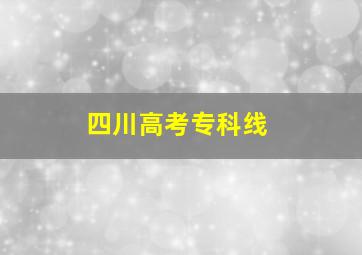 四川高考专科线